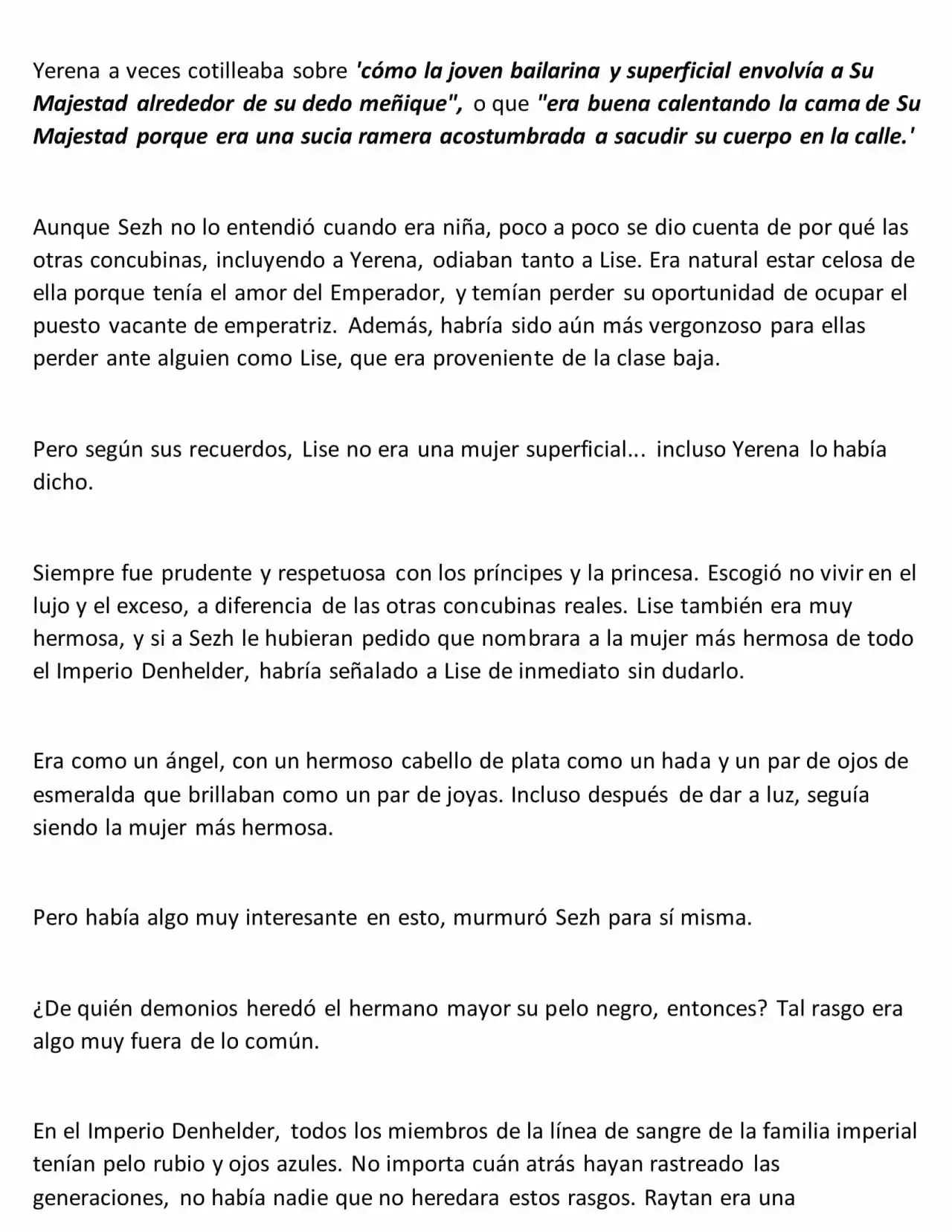 Yerena a veces cotilleaba sobre 'cómo la joven bailarina y superficial envolvía a Su Majestad alrededor de su dedo meñique", o que "era buena calentando la cama de Su Majestad porque era una sucia ramera acostumbrada a sacudir su cuerpo en la calle.'

Aunque Sezh no lo entendió cuando era niña, poco a poco se dio cuenta de por qué las otras concubinas, incluyendo a Yerena, odiaban tanto a Lise. Era natural estar celosa de ella porque tenía el amor del Emperador, y temían perder su oportunidad de ocupar el puesto vacante de emperatriz. Además, habría sido aún más vergonzoso para ellas perder ante alguien como Lise, que era proveniente de la clase baja.

Pero según sus recuerdos, Lise no era una mujer superficial... incluso Yerena lo había dicho.

Siempre fue prudente y respetuosa con los príncipes y la princesa. Escogió no vivir en el lujo y el exceso, a diferencia de las otras concubinas reales. Lise también era muy hermosa, y si a Sezh le hubieran pedido que nombrara a la mujer más hermosa de todo el Imperio Denhelder, habría señalado a Lise de inmediato sin dudarlo.

Era como un ángel, con un hermoso cabello de plata como un hada y un par de ojos de esmeralda que brillaban como un par de joyas. Incluso después de dar a luz, seguía siendo la mujer más hermosa.

Pero había algo muy interesante en esto, murmuró Sezh para sí misma.

¿De quién demonios heredó el hermano mayor su pelo negro, entonces? Tal rasgo era algo muy fuera de lo común.

En el Imperio Denhelder, todos los miembros de la línea de sangre de la familia imperial tenían pelo rubio y ojos azules. No importa cuán atrás hayan rastreado las generaciones, no había nadie que no heredara estos rasgos. Raytan era una